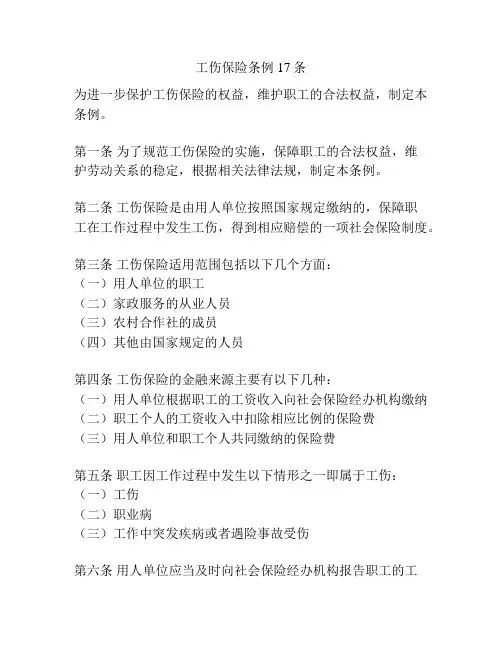 工伤保险条例 17 条

为进一步保护工伤保险的权益，维护职工的合法权益，制定本条例。

第一条 为了规范工伤保险的实施，保障职工的合法权益，维护劳动关系的稳定，根据相关法律法规，制定本条例。

第二条 工伤保险是由用人单位按照国家规定缴纳的，保障职工在工作过程中发生工伤，得到相应赔偿的一项社会保险制度。

第三条 工伤保险适用范围包括以下几个方面：
（一）用人单位的职工
（二）家政服务的从业人员
（三）农村合作社的成员
（四）其他由国家规定的人员

第四条 工伤保险的金融来源主要有以下几种：
（一）用人单位根据职工的工资收入向社会保险经办机构缴纳
（二）职工个人的工资收入中扣除相应比例的保险费
（三）用人单位和职工个人共同缴纳的保险费

第五条 职工因工作过程中发生以下情形之一即属于工伤：
（一）工伤
（二）职业病
（三）工作中突发疾病或者遇险事故受伤

第六条 用人单位应当及时向社会保险经办机构报告职工的工